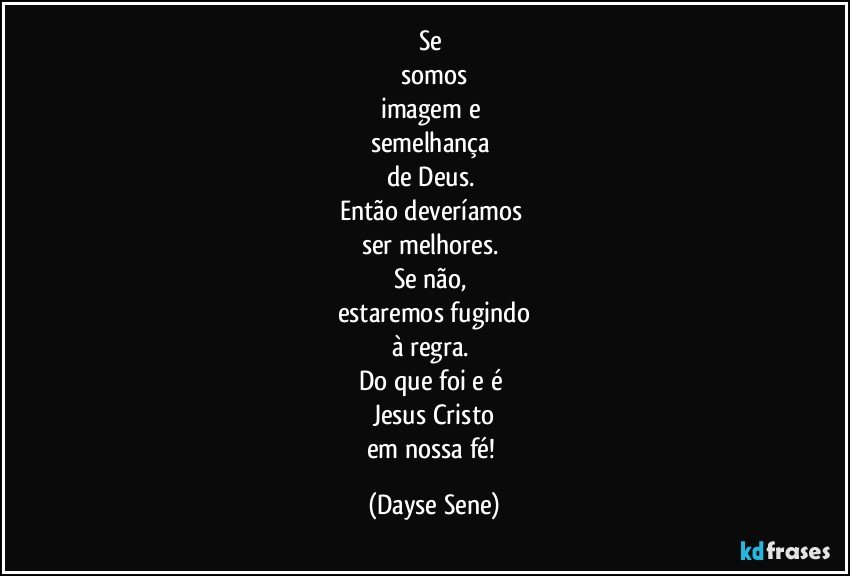 Se
somos
imagem e
semelhança
de Deus.
Então deveríamos
ser melhores.
Se não,
estaremos fugindo
à regra.
Do que foi e é
Jesus Cristo
em nossa fé!

(Dayse Sene)

kdfrases